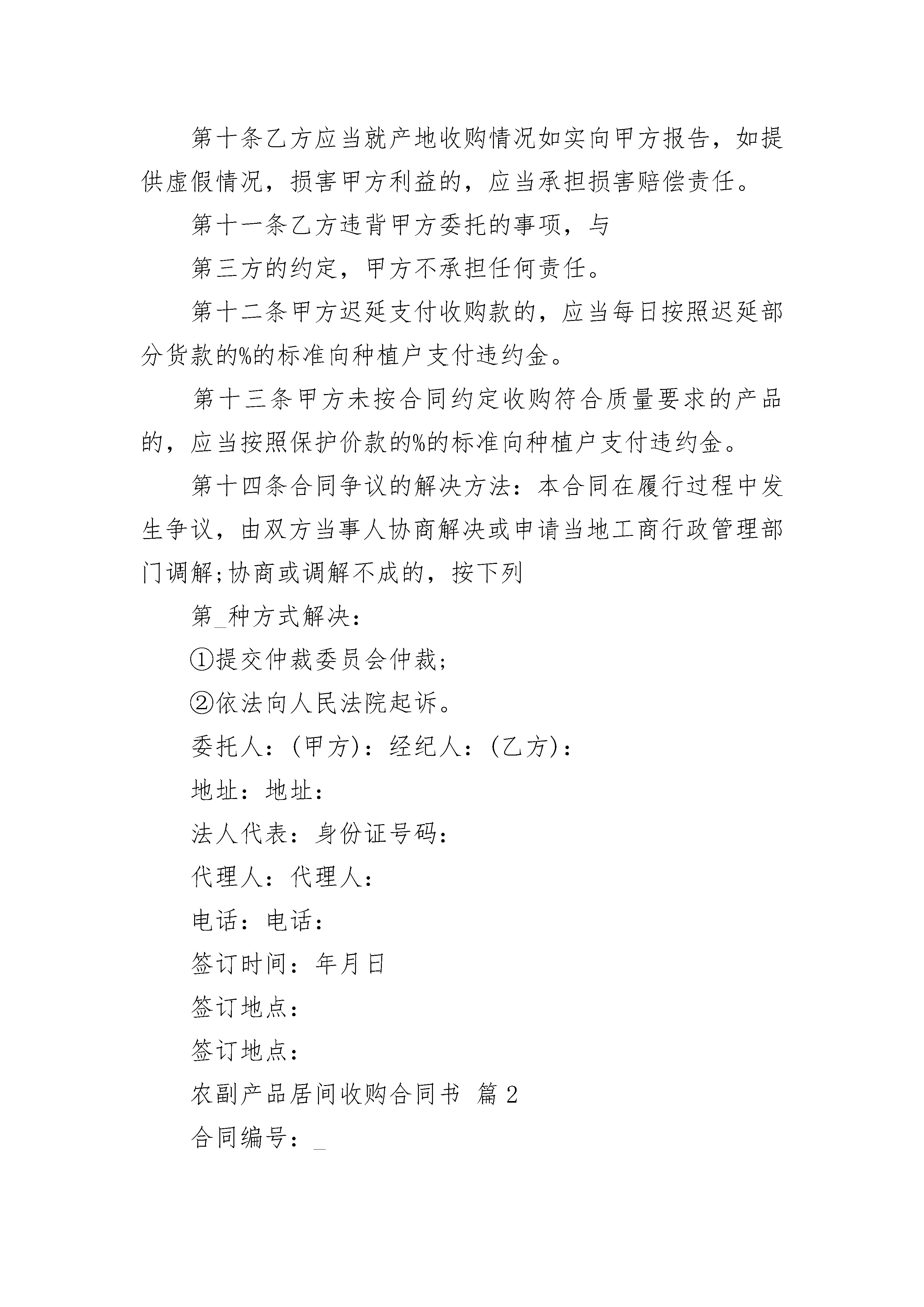 第十条乙方应当就产地收购情况如实向甲方报告，如提供虚假情况，损害甲方利益的，应当承担损害赔偿责任。

第十一条乙方违背甲方委托的事项，与

第三方的约定，甲方不承担任何责任。

第十二条甲方迟延支付收购款的，应当每日按照迟延部分货款的%的标准向种植户支付违约金。

第十三条甲方未按合同约定收购符合质量要求的产品的，应当按照保护价款的%的标准向种植户支付违约金。

第十四条合同争议的解决方法：本合同在履行过程中发生争议，由双方当事人协商解决或申请当地工商行政管理部门调解;协商或调解不成的，按下列

第_种方式解决：

①提交仲裁委员会仲裁;

②依法向人民法院起诉。

委托人：(甲方)：经纪人：(乙方)：

地址：地址：

法人代表：身份证号码：

代理人：代理人：

电话：电话：

签订时间：年月日

签订地点：

签订地点：

农副产品居间收购合同书 篇2

合同编号：_